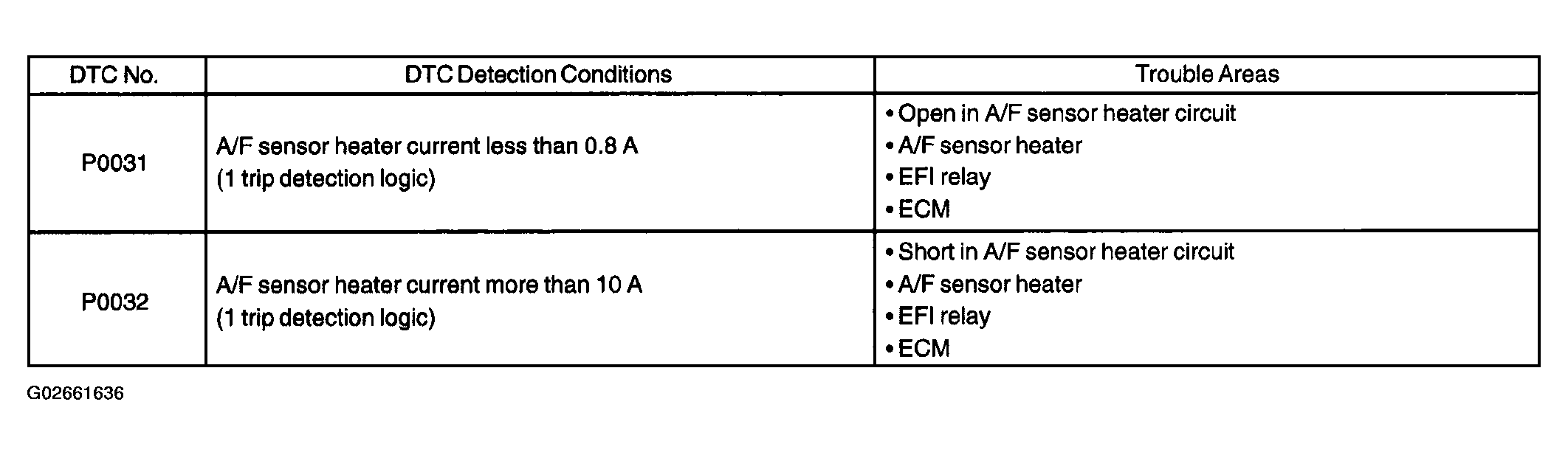 | DTC No. | DTC Detection Conditions | Trouble Areas |
|---|---|---|
| P0031 | A/F sensor heater current less than 0.8 A (1 trip detection logic) | • Open in A/F sensor heater circuit • A/F sensor heater • EFI relay • ECM |
| P0032 | A/F sensor heater current more than 10 A (1 trip detection logic) | • Short in A/F sensor heater circuit • A/F sensor heater • EFI relay • ECM |

G02661636